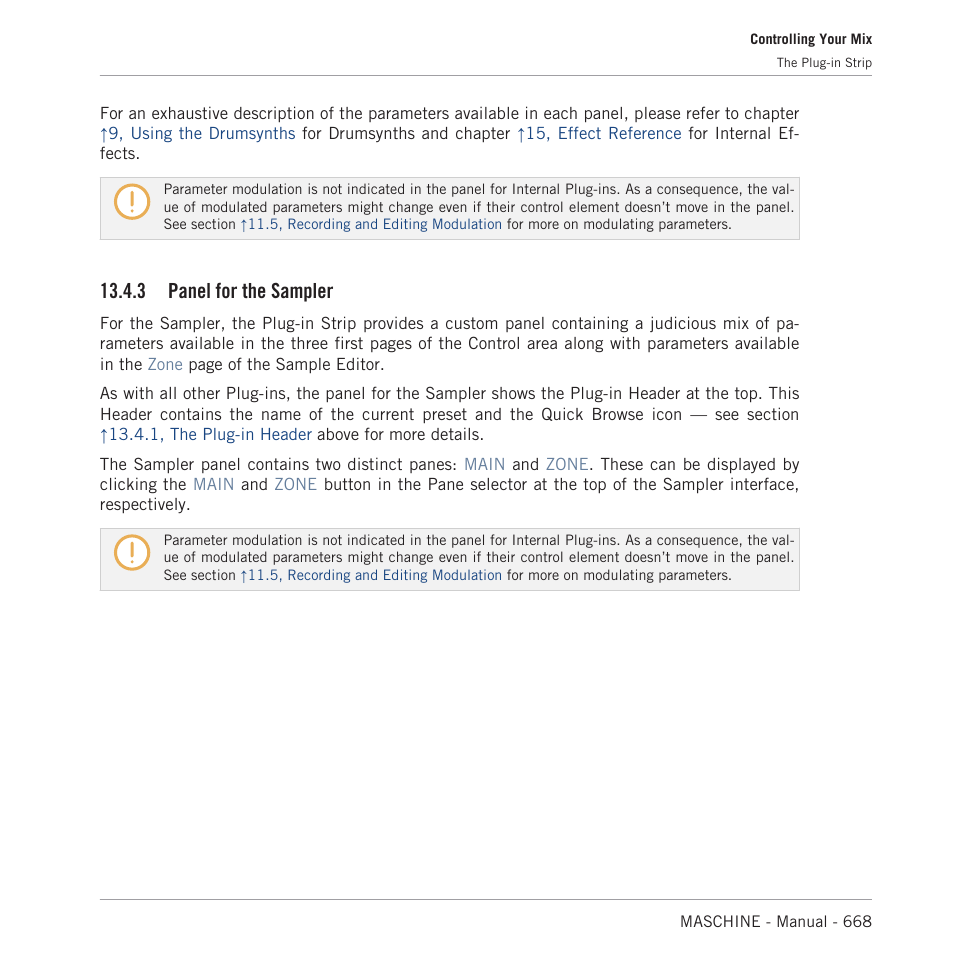 Controlling Your Mix
The Plug-in Strip

For an exhaustive description of the parameters available in each panel, please refer to chapter ↑9, Using the Drumsynths for Drumsynths and chapter ↑15, Effect Reference for Internal Effects.

Parameter modulation is not indicated in the panel for Internal Plug-ins. As a consequence, the value of modulated parameters might change even if their control element doesn't move in the panel. See section ↑11.5, Recording and Editing Modulation for more on modulating parameters.

13.4.3 Panel for the Sampler

For the Sampler, the Plug-in Strip provides a custom panel containing a judicious mix of parameters available in the three first pages of the Control area along with parameters available in the Zone page of the Sample Editor.

As with all other Plug-ins, the panel for the Sampler shows the Plug-in Header at the top. This Header contains the name of the current preset and the Quick Browse icon — see section ↑13.4.1, The Plug-in Header above for more details.

The Sampler panel contains two distinct panes: MAIN and ZONE. These can be displayed by clicking the MAIN and ZONE button in the Pane selector at the top of the Sampler interface, respectively.

Parameter modulation is not indicated in the panel for Internal Plug-ins. As a consequence, the value of modulated parameters might change even if their control element doesn't move in the panel. See section ↑11.5, Recording and Editing Modulation for more on modulating parameters.

MASCHINE - Manual - 668